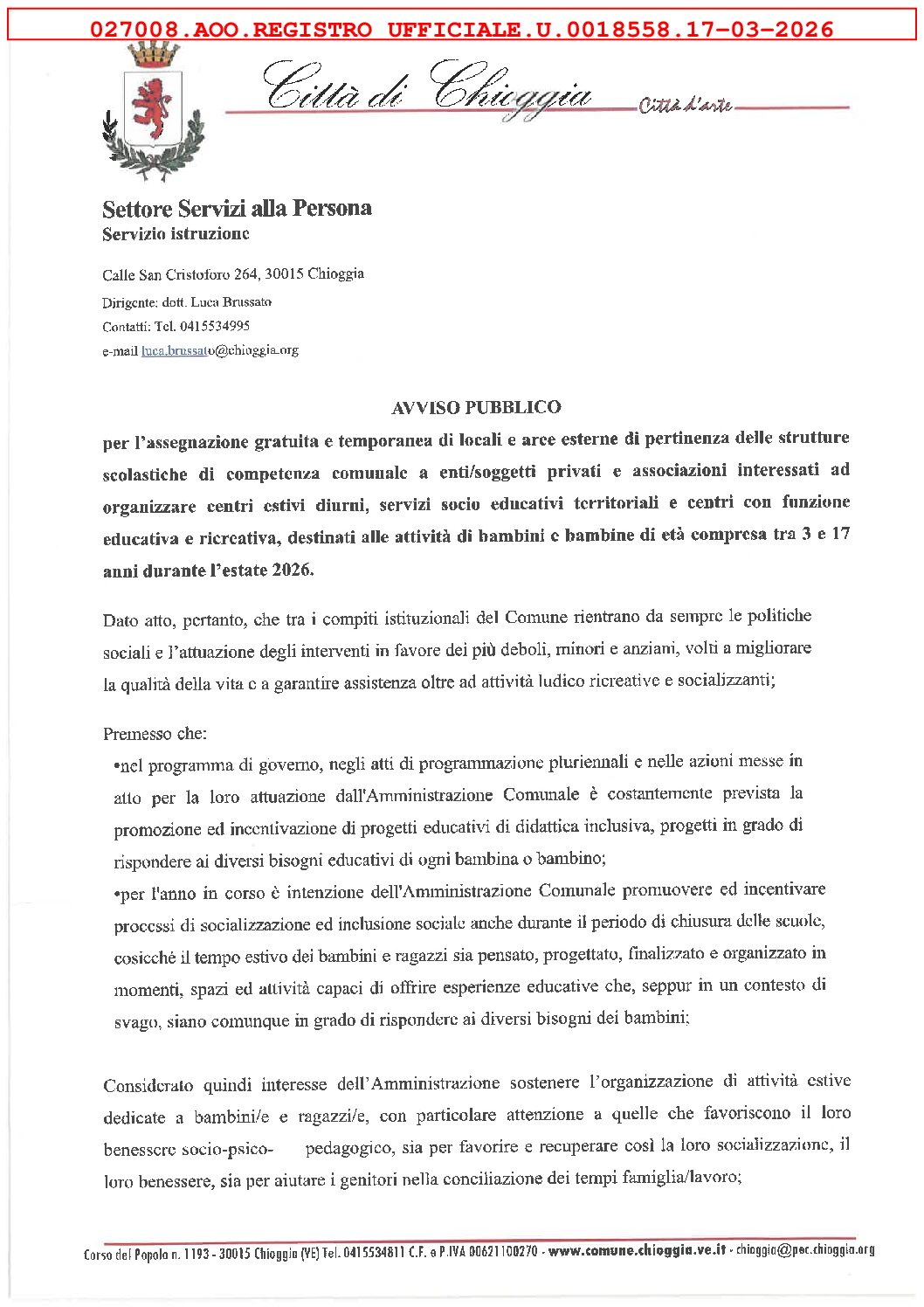 027008.AOO.REGISTRO UFFICIALE.U.0018558.17-03-2026

Città di Chioggia

Città d'arte

Settore Servizi alla Persona
Servizio istruzione

Calle San Cristoforo 264, 30015 Chioggia
Dirigente: dott. Luca Brussato
Contatti: Tel. 0415534995
e-mail luca.brussato@chioggia.org

AVVISO PUBBLICO

per l'assegnazione gratuita e temporanea di locali e aree esterne di pertinenza delle strutture scolastiche di competenza comunale a enti/soggetti privati e associazioni interessati ad organizzare centri estivi diurni, servizi socio educativi territoriali e centri con funzione educativa e ricreativa, destinati alle attività di bambini e bambine di età compresa tra 3 e 17 anni durante l'estate 2026.

Dato atto, pertanto, che tra i compiti istituzionali del Comune rientrano da sempre le politiche sociali e l'attuazione degli interventi in favore dei più deboli, minori e anziani, volti a migliorare la qualità della vita e a garantire assistenza oltre ad attività ludico ricreative e socializzanti;

Premesso che:
•nel programma di governo, negli atti di programmazione pluriennali e nelle azioni messe in atto per la loro attuazione dall'Amministrazione Comunale è costantemente prevista la promozione ed incentivazione di progetti educativi di didattica inclusiva, progetti in grado di rispondere ai diversi bisogni educativi di ogni bambina o bambino;
•per l'anno in corso è intenzione dell'Amministrazione Comunale promuovere ed incentivare processi di socializzazione ed inclusione sociale anche durante il periodo di chiusura delle scuole, cosicché il tempo estivo dei bambini e ragazzi sia pensato, progettato, finalizzato e organizzato in momenti, spazi ed attività capaci di offrire esperienze educative che, seppur in un contesto di svago, siano comunque in grado di rispondere ai diversi bisogni dei bambini;

Considerato quindi interesse dell'Amministrazione sostenere l'organizzazione di attività estive dedicate a bambini/e e ragazzi/e, con particolare attenzione a quelle che favoriscono il loro benessere socio-psico- pedagogico, sia per favorire e recuperare così la loro socializzazione, il loro benessere, sia per aiutare i genitori nella conciliazione dei tempi famiglia/lavoro;

Corso del Popolo n. 1193 - 30015 Chioggia (VE) Tel. 0415534811 C.F. e P.IVA 00621100270 - www.comune.chioggia.ve.it - chioggia@pec.chioggia.org